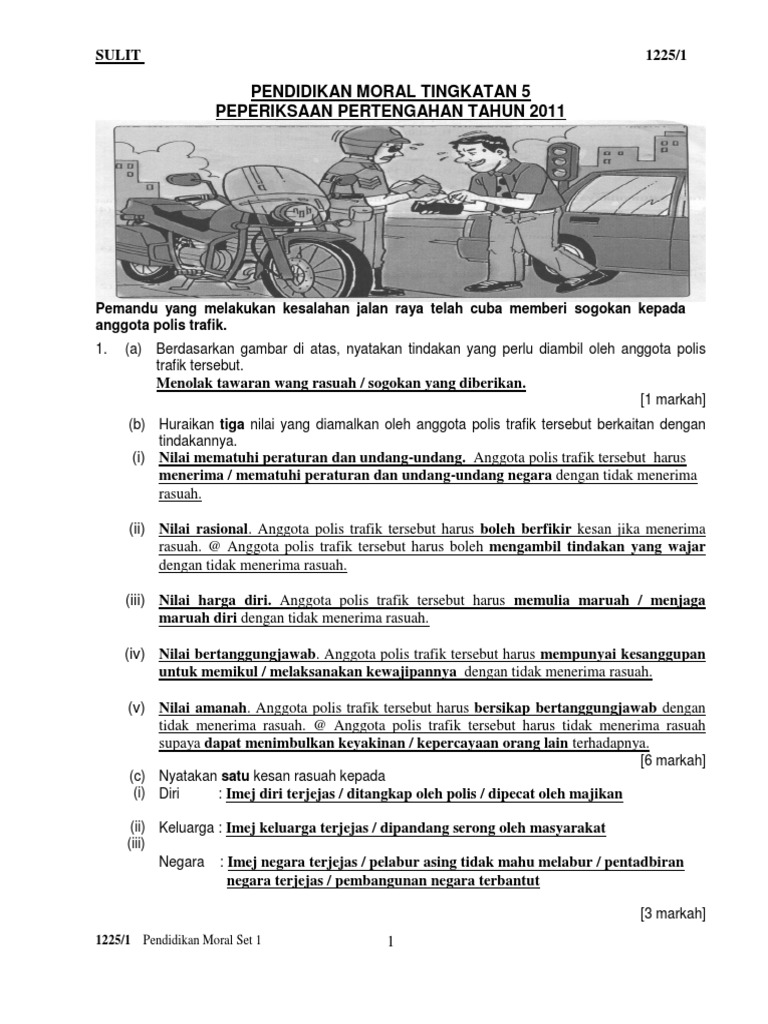 SULIT 1225/1

PENDIDIKAN MORAL TINGKATAN 5
PEPERIKSAAN PERTENGAHAN TAHUN 2011

Pemandu yang melakukan kesalahan jalan raya telah cuba memberi sogokan kepada anggota polis trafik.

1. (a) Berdasarkan gambar di atas, nyatakan tindakan yang perlu diambil oleh anggota polis trafik tersebut.
Menolak tawaran wang rasuah / sogokan yang diberikan.
[1 markah]

(b) Huraikan tiga nilai yang diamalkan oleh anggota polis trafik tersebut berkaitan dengan tindakannya.
(i) Nilai mematuhi peraturan dan undang-undang. Anggota polis trafik tersebut harus menerima / mematuhi peraturan dan undang-undang negara dengan tidak menerima rasuah.

(ii) Nilai rasional. Anggota polis trafik tersebut harus boleh berfikir kesan jika menerima rasuah. @ Anggota polis trafik tersebut harus boleh mengambil tindakan yang wajar dengan tidak menerima rasuah.

(iii) Nilai harga diri. Anggota polis trafik tersebut harus memulia maruah / menjaga maruah diri dengan tidak menerima rasuah.

(iv) Nilai bertanggungjawab. Anggota polis trafik tersebut harus mempunyai kesanggupan untuk memikul / melaksanakan kewajipannya dengan tidak menerima rasuah.

(v) Nilai amanah. Anggota polis trafik tersebut harus bersikap bertanggungjawab dengan tidak menerima rasuah. @ Anggota polis trafik tersebut harus tidak menerima rasuah supaya dapat menimbulkan keyakinan / kepercayaan orang lain terhadapnya.
[6 markah]

(c) Nyatakan satu kesan rasuah kepada
(i) Diri : Imej diri terjejas / ditangkap oleh polis / dipecat oleh majikan

(ii) Keluarga : Imej keluarga terjejas / dipandang serong oleh masyarakat
(iii)
Negara : Imej negara terjejas / pelabur asing tidak mahu melabur / pentadbiran negara terjejas / pembangunan negara terbantut

[3 markah]

1225/1 Pendidikan Moral Set 1 1